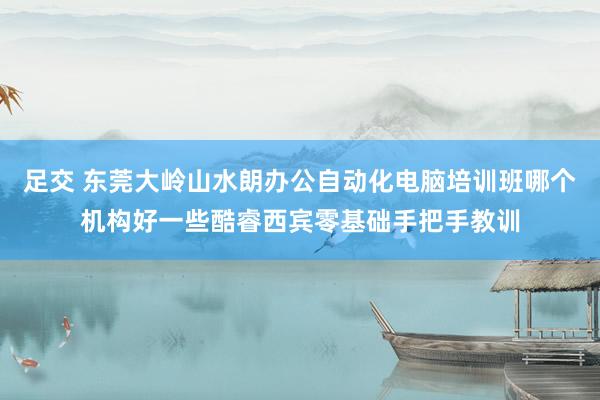 足交 东莞大岭山水朗办公自动化电脑培训班哪个机构好一些酷睿西宾零基础手把手教训